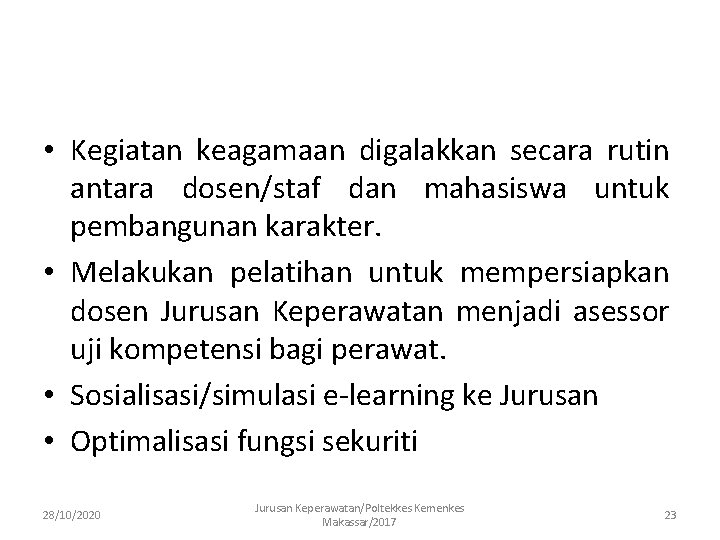 • Kegiatan keagamaan digalakkan secara rutin antara dosen/staf dan mahasiswa untuk pembangunan karakter.

• Melakukan pelatihan untuk mempersiapkan dosen Jurusan Keperawatan menjadi asessor uji kompetensi bagi perawat.

• Sosialisasi/simulasi e-learning ke Jurusan

• Optimalisasi fungsi sekuriti

28/10/2020

Jurusan Keperawatan/Poltekkes Kemenkes Makassar/2017

23